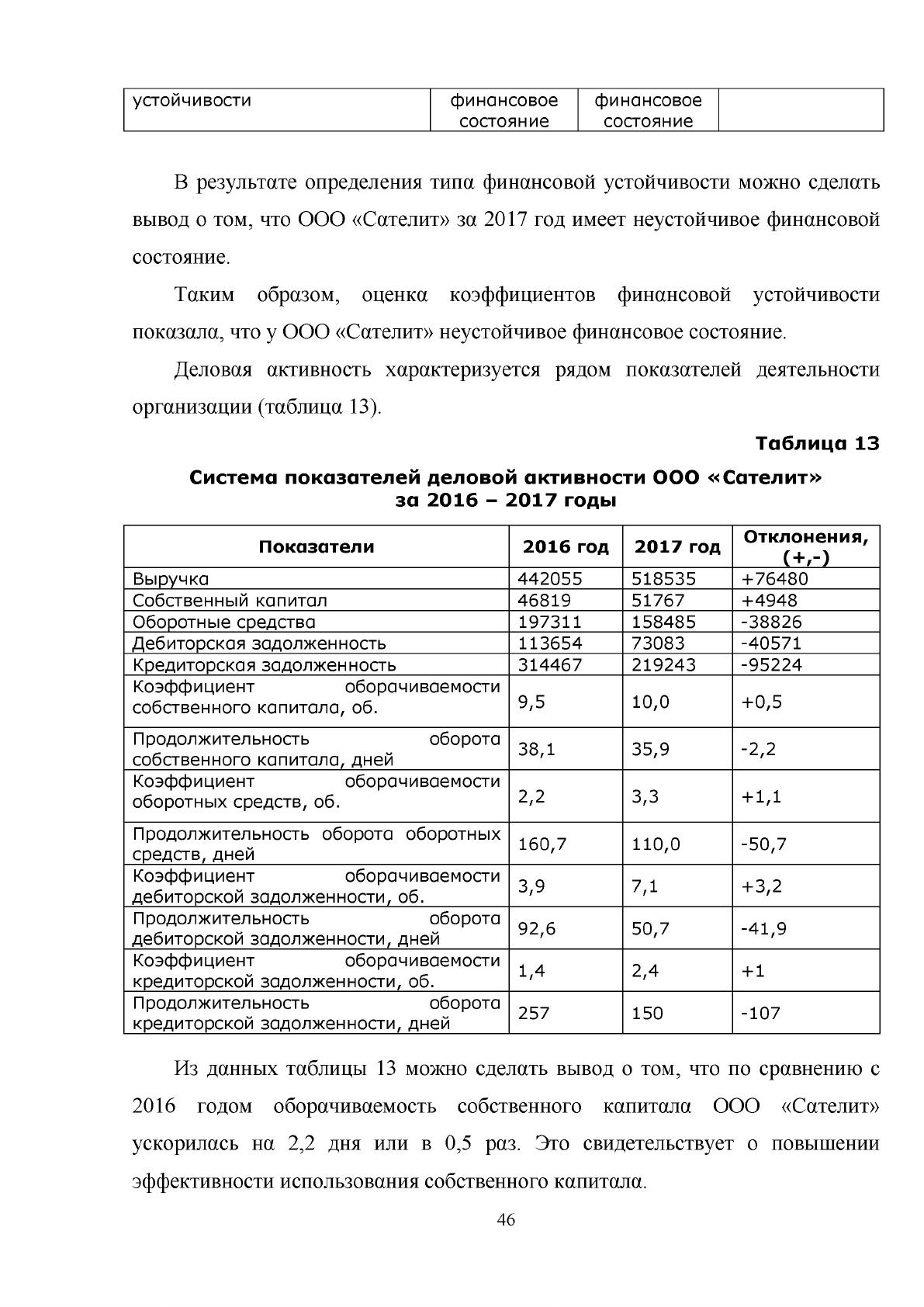 | устойчивости | финансовое состояние | финансовое состояние |  |
|---|---|---|---|

В результате определения типа финансовой устойчивости можно сделать вывод о том, что ООО «Сателит» за 2017 год имеет неустойчивое финансовой состояние.

Таким образом, оценка коэффициентов финансовой устойчивости показала, что у ООО «Сателит» неустойчивое финансовое состояние.

Деловая активность характеризуется рядом показателей деятельности организации (таблица 13).

Таблица 13

Система показателей деловой активности ООО «Сателит» за 2016 – 2017 годы

| Показатели | 2016 год | 2017 год | Отклонения, (+,-) |
|---|---|---|---|
| Выручка | 442055 | 518535 | +76480 |
| Собственный капитал | 46819 | 51767 | +4948 |
| Оборотные средства | 197311 | 158485 | -38826 |
| Дебиторская задолженность | 113654 | 73083 | -40571 |
| Кредиторская задолженность | 314467 | 219243 | -95224 |
| Коэффициент оборачиваемости собственного капитала, об. | 9,5 | 10,0 | +0,5 |
| Продолжительность оборота собственного капитала, дней | 38,1 | 35,9 | -2,2 |
| Коэффициент оборачиваемости оборотных средств, об. | 2,2 | 3,3 | +1,1 |
| Продолжительность оборота оборотных средств, дней | 160,7 | 110,0 | -50,7 |
| Коэффициент оборачиваемости дебиторской задолженности, об. | 3,9 | 7,1 | +3,2 |
| Продолжительность оборота дебиторской задолженности, дней | 92,6 | 50,7 | -41,9 |
| Коэффициент оборачиваемости кредиторской задолженности, об. | 1,4 | 2,4 | +1 |
| Продолжительность оборота кредиторской задолженности, дней | 257 | 150 | -107 |

Из данных таблицы 13 можно сделать вывод о том, что по сравнению с 2016 годом оборачиваемость собственного капитала ООО «Сателит» ускорилась на 2,2 дня или в 0,5 раз. Это свидетельствует о повышении эффективности использования собственного капитала.

46